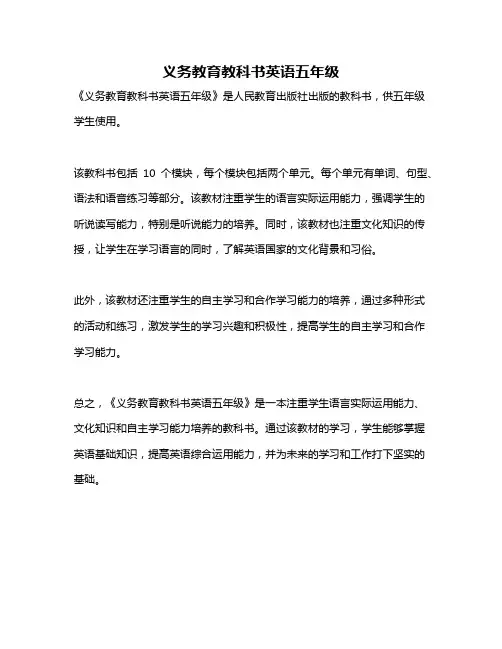 义务教育教科书英语五年级

《义务教育教科书英语五年级》是人民教育出版社出版的教科书，供五年级学生使用。

该教科书包括 10 个模块，每个模块包括两个单元。每个单元有单词、句型、语法和语音练习等部分。该教材注重学生的语言实际运用能力，强调学生的听说读写能力，特别是听说能力的培养。同时，该教材也注重文化知识的传授，让学生在学习语言的同时，了解英语国家的文化背景和习俗。

此外，该教材还注重学生的自主学习和合作学习能力的培养，通过多种形式的活动和练习，激发学生的学习兴趣和积极性，提高学生的自主学习和合作学习能力。

总之，《义务教育教科书英语五年级》是一本注重学生语言实际运用能力、文化知识和自主学习能力培养的教科书。通过该教材的学习，学生能够掌握英语基础知识，提高英语综合运用能力，并为未来的学习和工作打下坚实的基础。